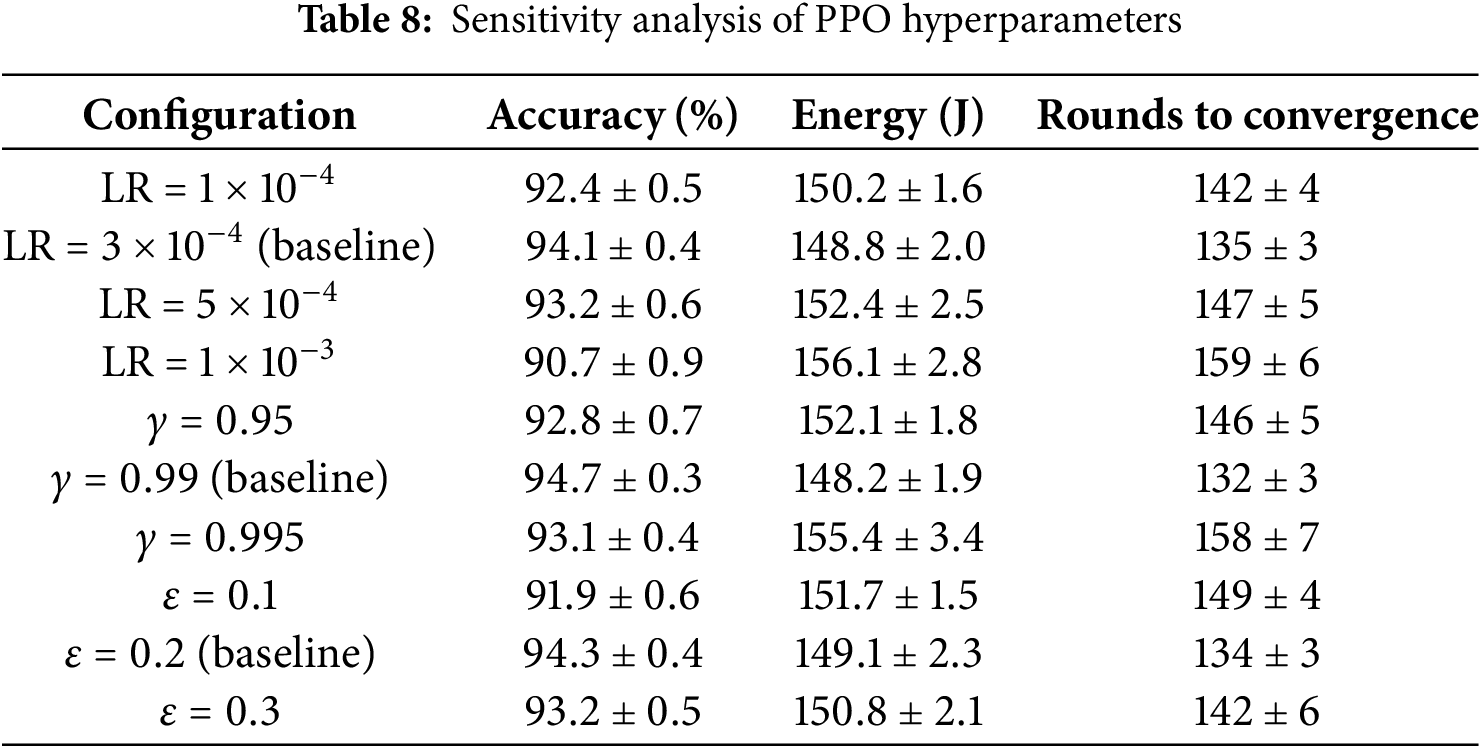 **Table 8:** Sensitivity analysis of PPO hyperparameters

| Configuration | Accuracy (%) | Energy (J) | Rounds to convergence |
|---|---|---|---|
| LR = $1 \times 10^{-4}$ | $92.4 \pm 0.5$ | $150.2 \pm 1.6$ | $142 \pm 4$ |
| LR = $3 \times 10^{-4}$ (baseline) | $94.1 \pm 0.4$ | $148.8 \pm 2.0$ | $135 \pm 3$ |
| LR = $5 \times 10^{-4}$ | $93.2 \pm 0.6$ | $152.4 \pm 2.5$ | $147 \pm 5$ |
| LR = $1 \times 10^{-3}$ | $90.7 \pm 0.9$ | $156.1 \pm 2.8$ | $159 \pm 6$ |
| $\gamma = 0.95$ | $92.8 \pm 0.7$ | $152.1 \pm 1.8$ | $146 \pm 5$ |
| $\gamma = 0.99$ (baseline) | $94.7 \pm 0.3$ | $148.2 \pm 1.9$ | $132 \pm 3$ |
| $\gamma = 0.995$ | $93.1 \pm 0.4$ | $155.4 \pm 3.4$ | $158 \pm 7$ |
| $\varepsilon = 0.1$ | $91.9 \pm 0.6$ | $151.7 \pm 1.5$ | $149 \pm 4$ |
| $\varepsilon = 0.2$ (baseline) | $94.3 \pm 0.4$ | $149.1 \pm 2.3$ | $134 \pm 3$ |
| $\varepsilon = 0.3$ | $93.2 \pm 0.5$ | $150.8 \pm 2.1$ | $142 \pm 6$ |